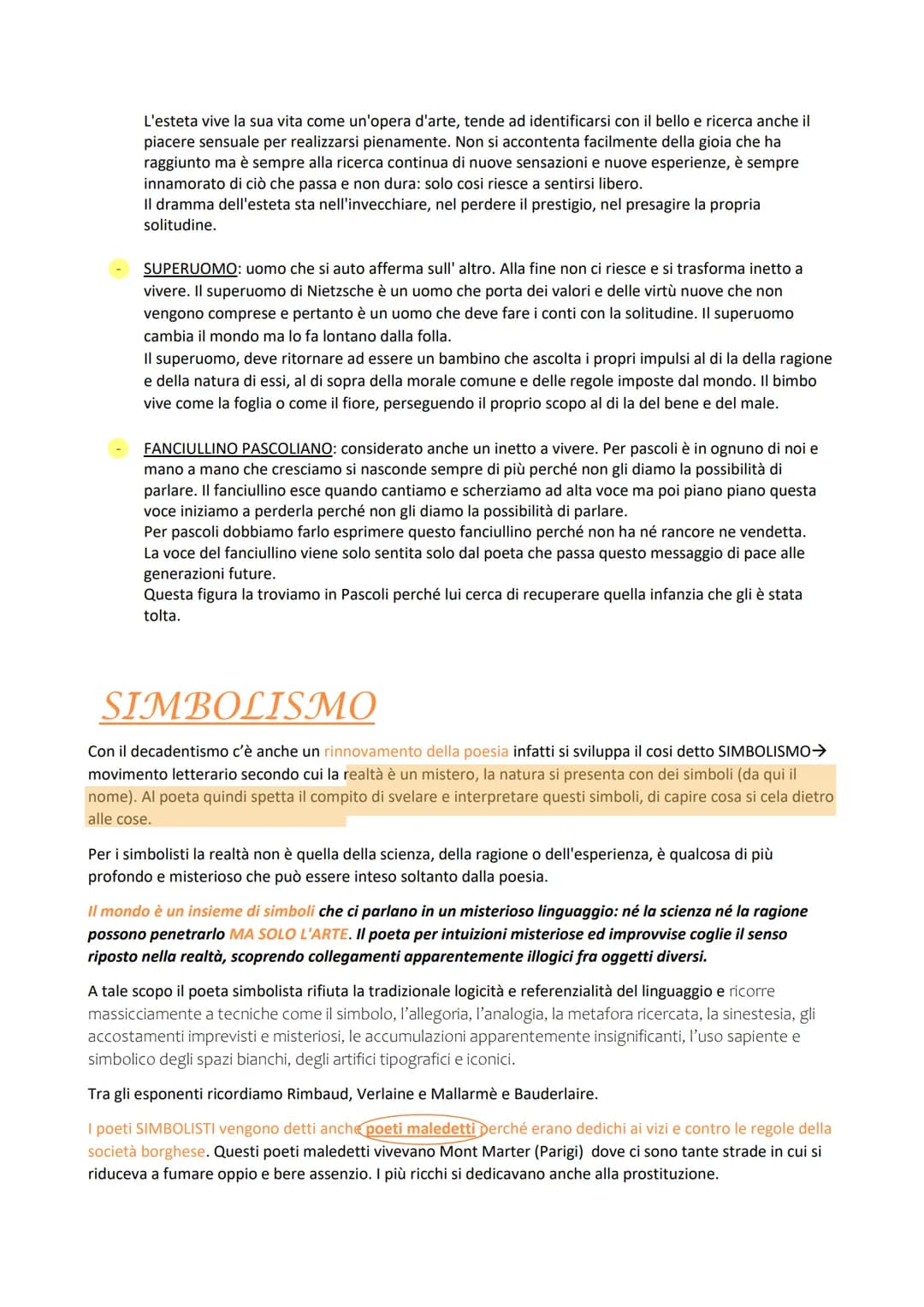 L'esteta vive la sua vita come un'opera d'arte, tende ad identificarsi con il bello e ricerca anche il piacere sensuale per realizzarsi pienamente. Non si accontenta facilmente della gioia che ha raggiunto ma è sempre alla ricerca continua di nuove sensazioni e nuove esperienze, è sempre innamorato di ciò che passa e non dura: solo cosi riesce a sentirsi libero.
Il dramma dell'esteta sta nell'invecchiare, nel perdere il prestigio, nel presagire la propria solitudine.

- SUPERUOMO: uomo che si auto afferma sull' altro. Alla fine non ci riesce e si trasforma inetto a vivere. Il superuomo di Nietzsche è un uomo che porta dei valori e delle virtù nuove che non vengono comprese e pertanto è un uomo che deve fare i conti con la solitudine. Il superuomo cambia il mondo ma lo fa lontano dalla folla.
Il superuomo, deve ritornare ad essere un bambino che ascolta i propri impulsi al di la della ragione e della natura di essi, al di sopra della morale comune e delle regole imposte dal mondo. Il bimbo vive come la foglia o come il fiore, perseguendo il proprio scopo al di la del bene e del male.

- FANCIULLINO PASCOLIANO: considerato anche un inetto a vivere. Per pascoli è in ognuno di noi e mano a mano che cresciamo si nasconde sempre di più perché non gli diamo la possibilità di parlare. Il fanciullino esce quando cantiamo e scherziamo ad alta voce ma poi piano piano questa voce iniziamo a perderla perché non gli diamo la possibilità di parlare.
Per pascoli dobbiamo farlo esprimere questo fanciullino perché non ha né rancore ne vendetta.
La voce del fanciullino viene solo sentita solo dal poeta che passa questo messaggio di pace alle generazioni future.
Questa figura la troviamo in Pascoli perché lui cerca di recuperare quella infanzia che gli è stata tolta.

SIMBOLISMO

Con il decadentismo c'è anche un rinnovamento della poesia infatti si sviluppa il cosi detto SIMBOLISMO→ movimento letterario secondo cui la realtà è un mistero, la natura si presenta con dei simboli (da qui il nome). Al poeta quindi spetta il compito di svelare e interpretare questi simboli, di capire cosa si cela dietro alle cose.

Per i simbolisti la realtà non è quella della scienza, della ragione o dell'esperienza, è qualcosa di più profondo e misterioso che può essere inteso soltanto dalla poesia.

Il mondo è un insieme di simboli che ci parlano in un misterioso linguaggio: né la scienza né la ragione possono penetrarlo MA SOLO L'ARTE. Il poeta per intuizioni misteriose ed improvvise coglie il senso riposto nella realtà, scoprendo collegamenti apparentemente illogici fra oggetti diversi.

A tale scopo il poeta simbolista rifiuta la tradizionale logicità e referenzialità del linguaggio e ricorre massicciamente a tecniche come il simbolo, l'allegoria, l'analogia, la metafora ricercata, la sinestesia, gli accostamenti imprevisti e misteriosi, le accumulazioni apparentemente insignificanti, l'uso sapiente e simbolico degli spazi bianchi, degli artifici tipografici e iconici.

Tra gli esponenti ricordiamo Rimbaud, Verlaine e Mallarmè e Bauderlaire.

I poeti SIMBOLISTI vengono detti anche poeti maledetti perché erano dedichi ai vizi e contro le regole della società borghese. Questi poeti maledetti vivevano Mont Marter (Parigi) dove ci sono tante strade in cui si riduceva a fumare oppio e bere assenzio. I più ricchi si dedicavano anche alla prostituzione.